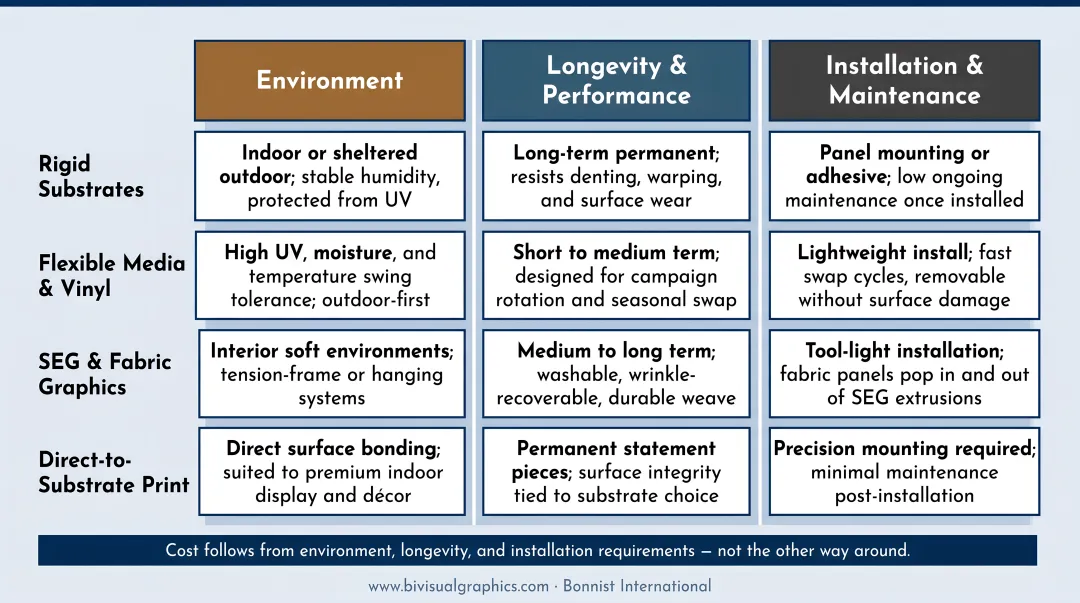 | | Environment | Longevity & Performance | Installation & Maintenance |
|---|---|---|---|
| Rigid Substrates | Indoor or sheltered outdoor; stable humidity, protected from UV | Long-term permanent; resists denting, warping, and surface wear | Panel mounting or adhesive; low ongoing maintenance once installed |
| Flexible Media & Vinyl | High UV, moisture, and temperature swing tolerance; outdoor-first | Short to medium term; designed for campaign rotation and seasonal swap | Lightweight install; fast swap cycles, removable without surface damage |
| SEG & Fabric Graphics | Interior soft environments; tension-frame or hanging systems | Medium to long term; washable, wrinkle-recoverable, durable weave | Tool-light installation; fabric panels pop in and out of SEG extrusions |
| Direct-to-Substrate Print | Direct surface bonding; suited to premium indoor display and décor | Permanent statement pieces; surface integrity tied to substrate choice | Precision mounting required; minimal maintenance post-installation |

Cost follows from environment, longevity, and installation requirements — not the other way around.

www.bivisualgraphics.com · Bonnist International